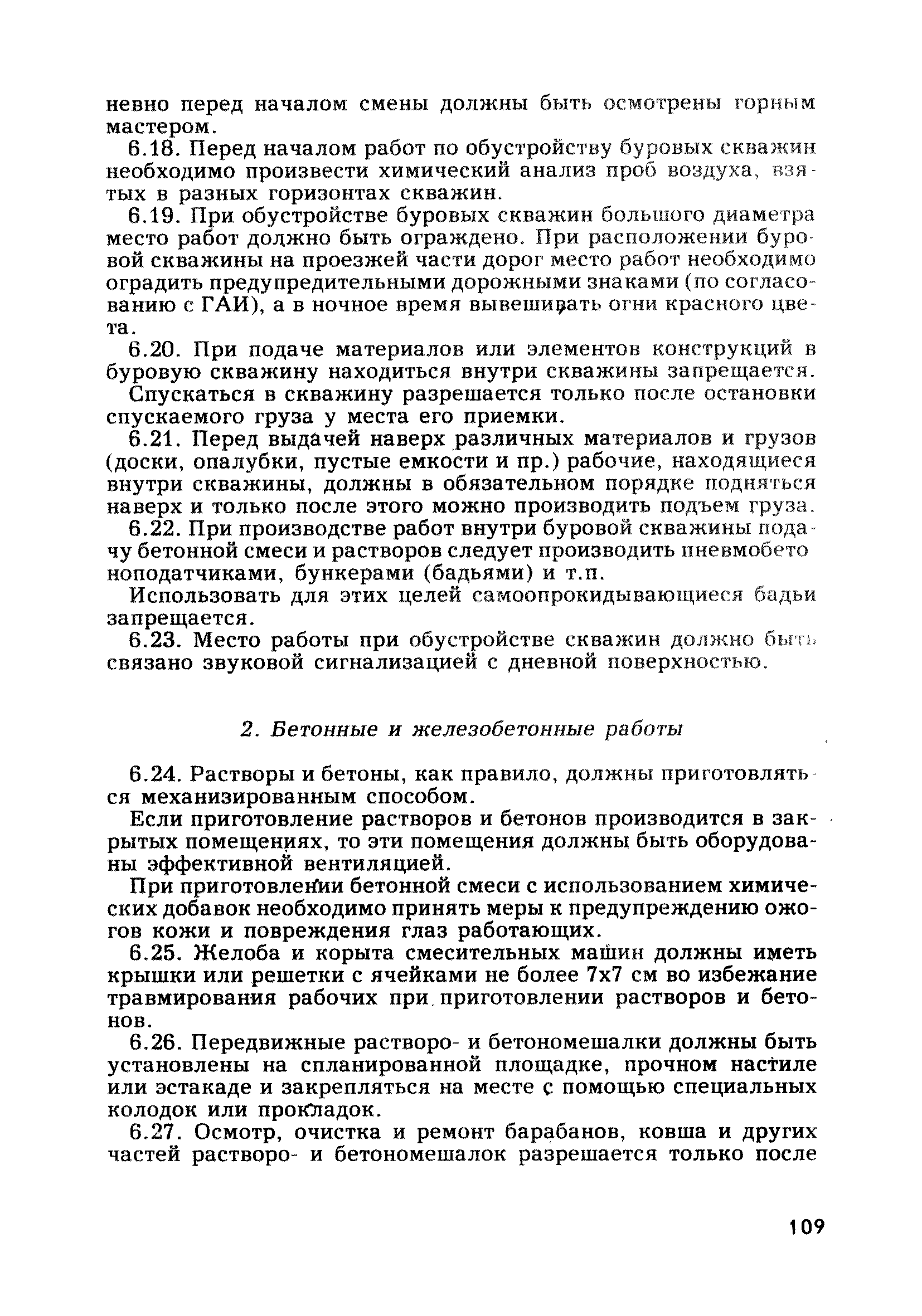 невно перед началом смены должны быть осмотрены горным мастером.

6.18. Перед началом работ по обустройству буровых скважин необходимо произвести химический анализ проб воздуха, взятых в разных горизонтах скважин.

6.19. При обустройстве буровых скважин большого диаметра место работ должно быть ограждено. При расположении буровой скважины на проезжей части дорог место работ необходимо оградить предупредительными дорожными знаками (по согласованию с ГАИ), а в ночное время вывешивать огни красного цвета.

6.20. При подаче материалов или элементов конструкций в буровую скважину находиться внутри скважины запрещается.

Спускаться в скважину разрешается только после остановки спускаемого груза у места его приемки.

6.21. Перед выдачей наверх различных материалов и грузов (доски, опалубки, пустые емкости и пр.) рабочие, находящиеся внутри скважины, должны в обязательном порядке подняться наверх и только после этого можно производить подъем груза.

6.22. При производстве работ внутри буровой скважины подачу бетонной смеси и растворов следует производить пневмобетоноподатчиками, бункерами (бадьями) и т.п.

Использовать для этих целей самоопрокидывающиеся бадьи запрещается.

6.23. Место работы при обустройстве скважин должно быть связано звуковой сигнализацией с дневной поверхностью.

2. Бетонные и железобетонные работы

6.24. Растворы и бетоны, как правило, должны приготовляться механизированным способом.

Если приготовление растворов и бетонов производится в закрытых помещениях, то эти помещения должны быть оборудованы эффективной вентиляцией.

При приготовлении бетонной смеси с использованием химических добавок необходимо принять меры к предупреждению ожогов кожи и повреждения глаз работающих.

6.25. Желоба и корыта смесительных машин должны иметь крышки или решетки с ячейками не более 7х7 см во избежание травмирования рабочих при приготовлении растворов и бетонов.

6.26. Передвижные растворо- и бетономешалки должны быть установлены на спланированной площадке, прочном настиле или эстакаде и закрепляться на месте с помощью специальных колодок или прокладок.

6.27. Осмотр, очистка и ремонт барабанов, ковша и других частей растворо- и бетономешалок разрешается только после

109